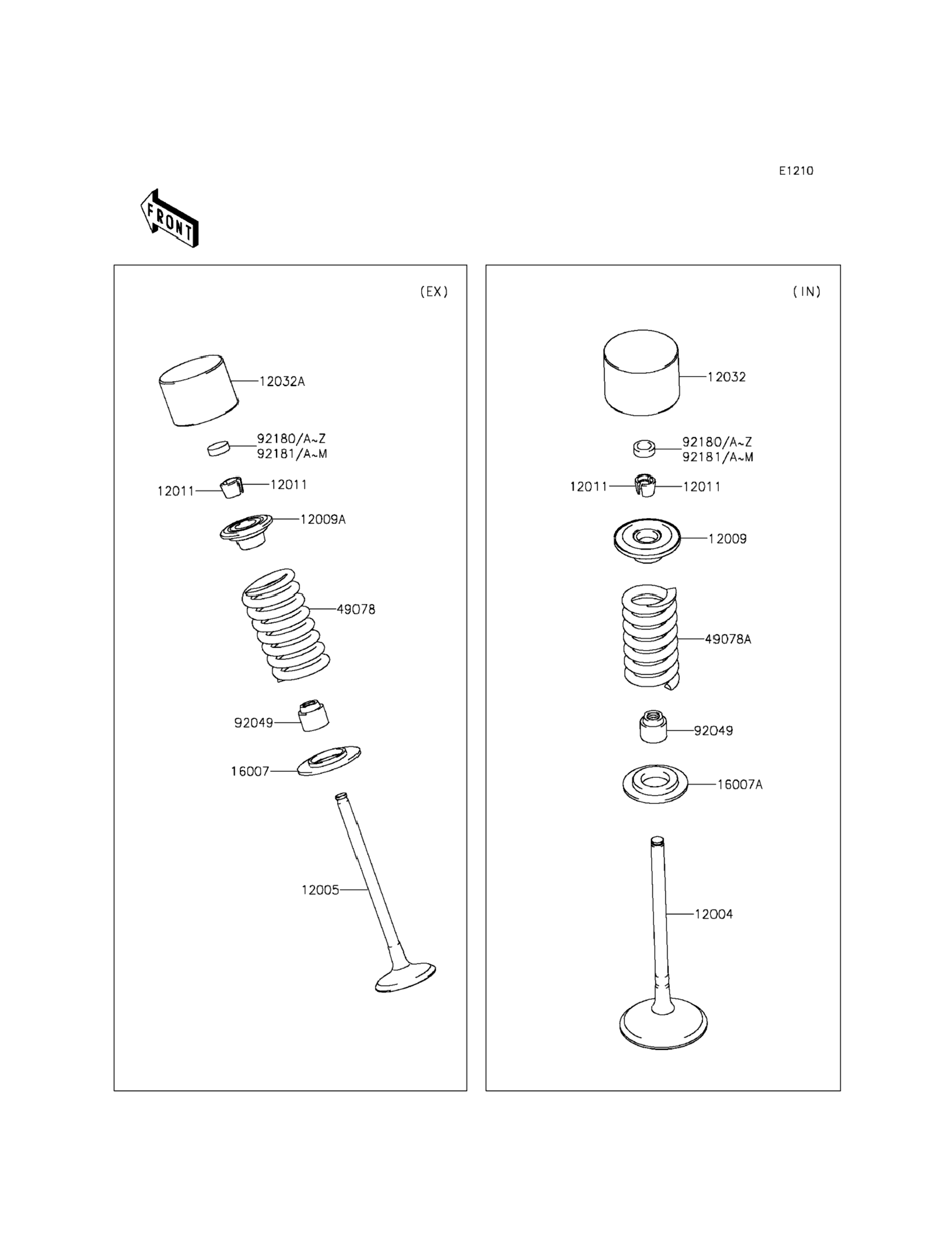 E1210

FRONT

(EX)

12032A

92180/A~Z
92181/A~M

12011
12011

12009A

49078

92049

16007

12005

(IN)

12032

92180/A~Z
92181/A~M

12011
12011

12009

49078A

92049

16007A

12004